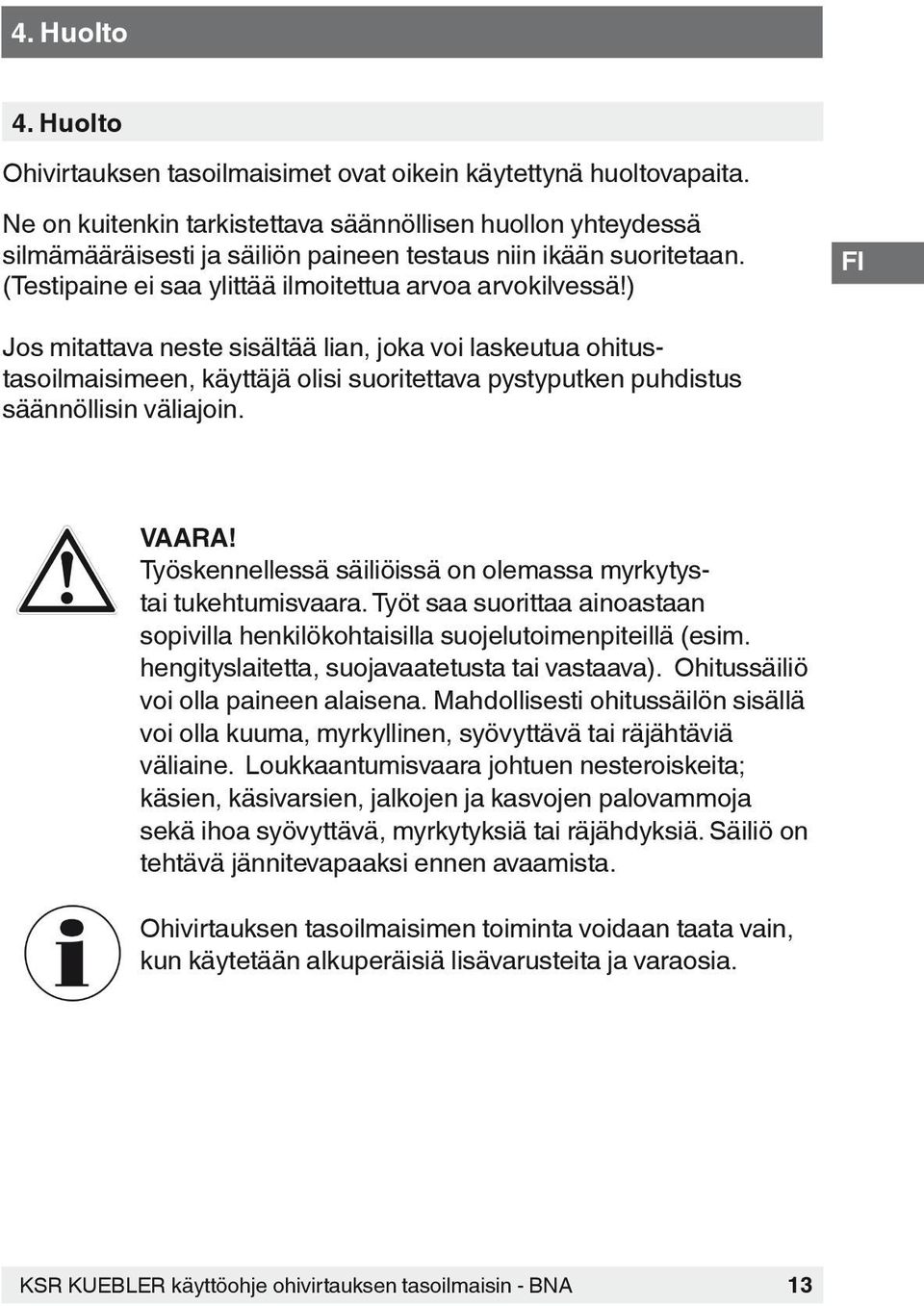 4. Huolto

4. Huolto

Ohivirtauksen tasoilmaisimet ovat oikein käytettynä huoltovapaita.

Ne on kuitenkin tarkistettava säännöllisen huollon yhteydessä silmämääräisesti ja säiliön paineen testaus niin ikään suoritetaan. (Testipaine ei saa ylittää ilmoitettua arvoa arvokilvessä!)

FI

Jos mitattava neste sisältää lian, joka voi laskeutua ohitustasoilmaisimeen, käyttäjä olisi suoritettava pystyputken puhdistus säännöllisin väliajoin.

VAARA!
Työskennellessä säiliöissä on olemassa myrkytys- tai tukehtumisvaara. Työt saa suorittaa ainoastaan sopivilla henkilökohtaisilla suojelutoimenpiteillä (esim. hengityslaitetta, suojavaatetusta tai vastaava). Ohitussäiliö voi olla paineen alaisena. Mahdollisesti ohitussäilön sisällä voi olla kuuma, myrkyllinen, syövyttävä tai räjähtäviä väliaine. Loukkaantumisvaara johtuen nesteroiskeita; käsien, käsivarsien, jalkojen ja kasvojen palovammoja sekä ihoa syövyttävä, myrkytyksiä tai räjähdyksiä. Säiliö on tehtävä jännitevapaaksi ennen avaamista.

Ohivirtauksen tasoilmaisimen toiminta voidaan taata vain, kun käytetään alkuperäisiä lisävarusteita ja varaosia.

KSR KUEBLER käyttöohje ohivirtauksen tasoilmaisin - BNA 13